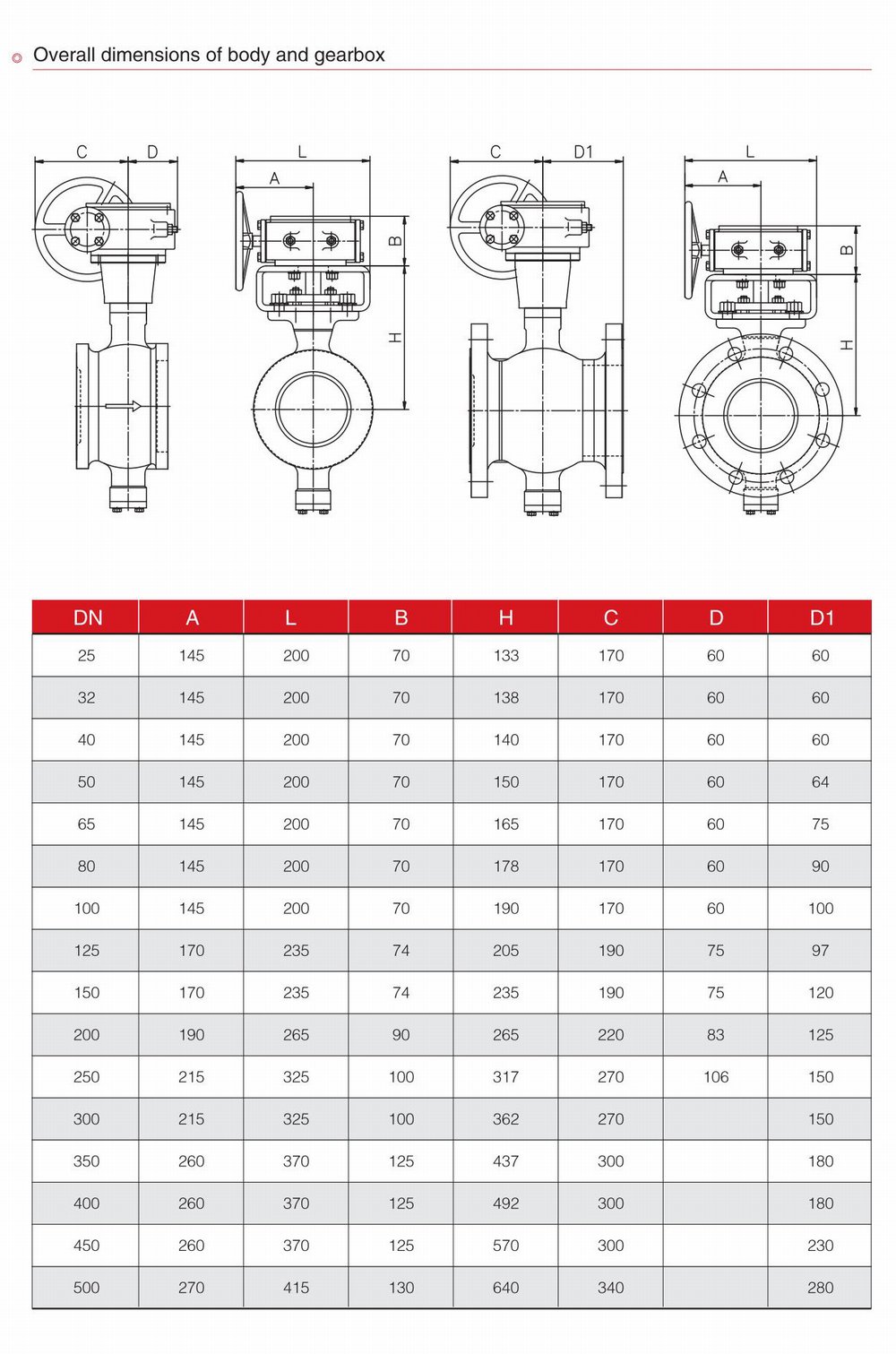 Overall dimensions of body and gearbox

C D L A B H C D1 L A B H

| DN | A | L | B | H | C | D | D1 |
|---|---|---|---|---|---|---|---|
| 25 | 145 | 200 | 70 | 133 | 170 | 60 | 60 |
| 32 | 145 | 200 | 70 | 138 | 170 | 60 | 60 |
| 40 | 145 | 200 | 70 | 140 | 170 | 60 | 60 |
| 50 | 145 | 200 | 70 | 150 | 170 | 60 | 64 |
| 65 | 145 | 200 | 70 | 165 | 170 | 60 | 75 |
| 80 | 145 | 200 | 70 | 178 | 170 | 60 | 90 |
| 100 | 145 | 200 | 70 | 190 | 170 | 60 | 100 |
| 125 | 170 | 235 | 74 | 205 | 190 | 75 | 97 |
| 150 | 170 | 235 | 74 | 235 | 190 | 75 | 120 |
| 200 | 190 | 265 | 90 | 265 | 220 | 83 | 125 |
| 250 | 215 | 325 | 100 | 317 | 270 | 106 | 150 |
| 300 | 215 | 325 | 100 | 362 | 270 | | 150 |
| 350 | 260 | 370 | 125 | 437 | 300 | | 180 |
| 400 | 260 | 370 | 125 | 492 | 300 | | 180 |
| 450 | 260 | 370 | 125 | 570 | 300 | | 230 |
| 500 | 270 | 415 | 130 | 640 | 340 | | 280 |